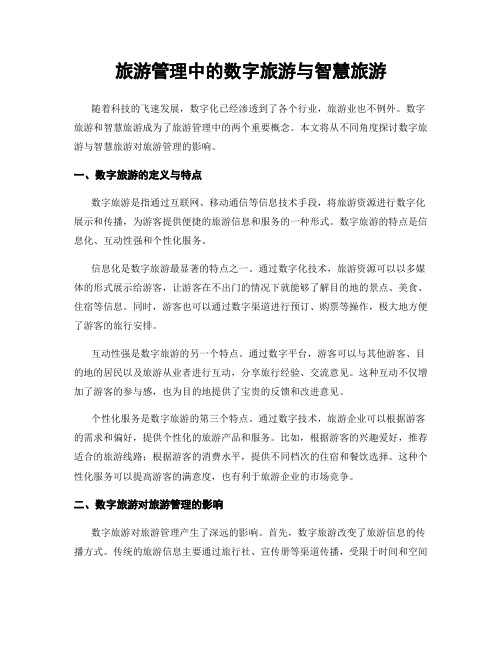 旅游管理中的数字旅游与智慧旅游

随着科技的飞速发展，数字化已经渗透到了各个行业，旅游业也不例外。数字旅游和智慧旅游成为了旅游管理中的两个重要概念。本文将从不同角度探讨数字旅游与智慧旅游对旅游管理的影响。

一、数字旅游的定义与特点

数字旅游是指通过互联网、移动通信等信息技术手段，将旅游资源进行数字化展示和传播，为游客提供便捷的旅游信息和服务的一种形式。数字旅游的特点是信息化、互动性强和个性化服务。

信息化是数字旅游最显著的特点之一。通过数字化技术，旅游资源可以以多媒体的形式展示给游客，让游客在不出门的情况下就能够了解目的地的景点、美食、住宿等信息。同时，游客也可以通过数字渠道进行预订、购票等操作，极大地方便了游客的旅行安排。

互动性强是数字旅游的另一个特点。通过数字平台，游客可以与其他游客、目的地的居民以及旅游从业者进行互动，分享旅行经验、交流意见。这种互动不仅增加了游客的参与感，也为目的地提供了宝贵的反馈和改进意见。

个性化服务是数字旅游的第三个特点。通过数字技术，旅游企业可以根据游客的需求和偏好，提供个性化的旅游产品和服务。比如，根据游客的兴趣爱好，推荐适合的旅游线路；根据游客的消费水平，提供不同档次的住宿和餐饮选择。这种个性化服务可以提高游客的满意度，也有利于旅游企业的市场竞争。

二、数字旅游对旅游管理的影响

数字旅游对旅游管理产生了深远的影响。首先，数字旅游改变了旅游信息的传播方式。传统的旅游信息主要通过旅行社、宣传册等渠道传播，受限于时间和空间